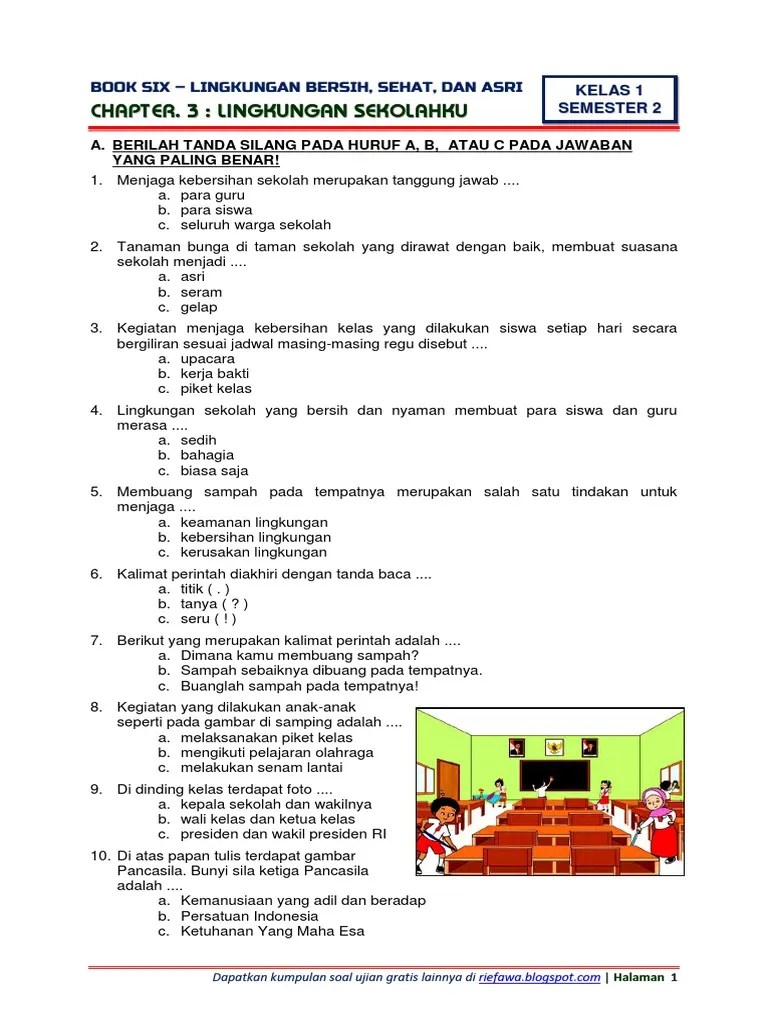 BOOK SIX – LINGKUNGAN BERSIH, SEHAT, DAN ASRI
CHAPTER. 3 : LINGKUNGAN SEKOLAHKU

KELAS 1
SEMESTER 2

A. BERILAH TANDA SILANG PADA HURUF A, B, ATAU C PADA JAWABAN YANG PALING BENAR!

1. Menjaga kebersihan sekolah merupakan tanggung jawab ....
a. para guru
b. para siswa
c. seluruh warga sekolah

2. Tanaman bunga di taman sekolah yang dirawat dengan baik, membuat suasana sekolah menjadi ....
a. asri
b. seram
c. gelap

3. Kegiatan menjaga kebersihan kelas yang dilakukan siswa setiap hari secara bergiliran sesuai jadwal masing-masing regu disebut ....
a. upacara
b. kerja bakti
c. piket kelas

4. Lingkungan sekolah yang bersih dan nyaman membuat para siswa dan guru merasa ....
a. sedih
b. bahagia
c. biasa saja

5. Membuang sampah pada tempatnya merupakan salah satu tindakan untuk menjaga ....
a. keamanan lingkungan
b. kebersihan lingkungan
c. kerusakan lingkungan

6. Kalimat perintah diakhiri dengan tanda baca ....
a. titik ( . )
b. tanya ( ? )
c. seru ( ! )

7. Berikut yang merupakan kalimat perintah adalah ....
a. Dimana kamu membuang sampah?
b. Sampah sebaiknya dibuang pada tempatnya.
c. Buanglah sampah pada tempatnya!

8. Kegiatan yang dilakukan anak-anak seperti pada gambar di samping adalah ....
a. melaksanakan piket kelas
b. mengikuti pelajaran olahraga
c. melakukan senam lantai

9. Di dinding kelas terdapat foto ....
a. kepala sekolah dan wakilnya
b. wali kelas dan ketua kelas
c. presiden dan wakil presiden RI

10. Di atas papan tulis terdapat gambar Pancasila. Bunyi sila ketiga Pancasila adalah ....
a. Kemanusiaan yang adil dan beradap
b. Persatuan Indonesia
c. Ketuhanan Yang Maha Esa

Dapatkan kumpulan soal ujian gratis lainnya di riefawa.blogspot.com | Halaman 1